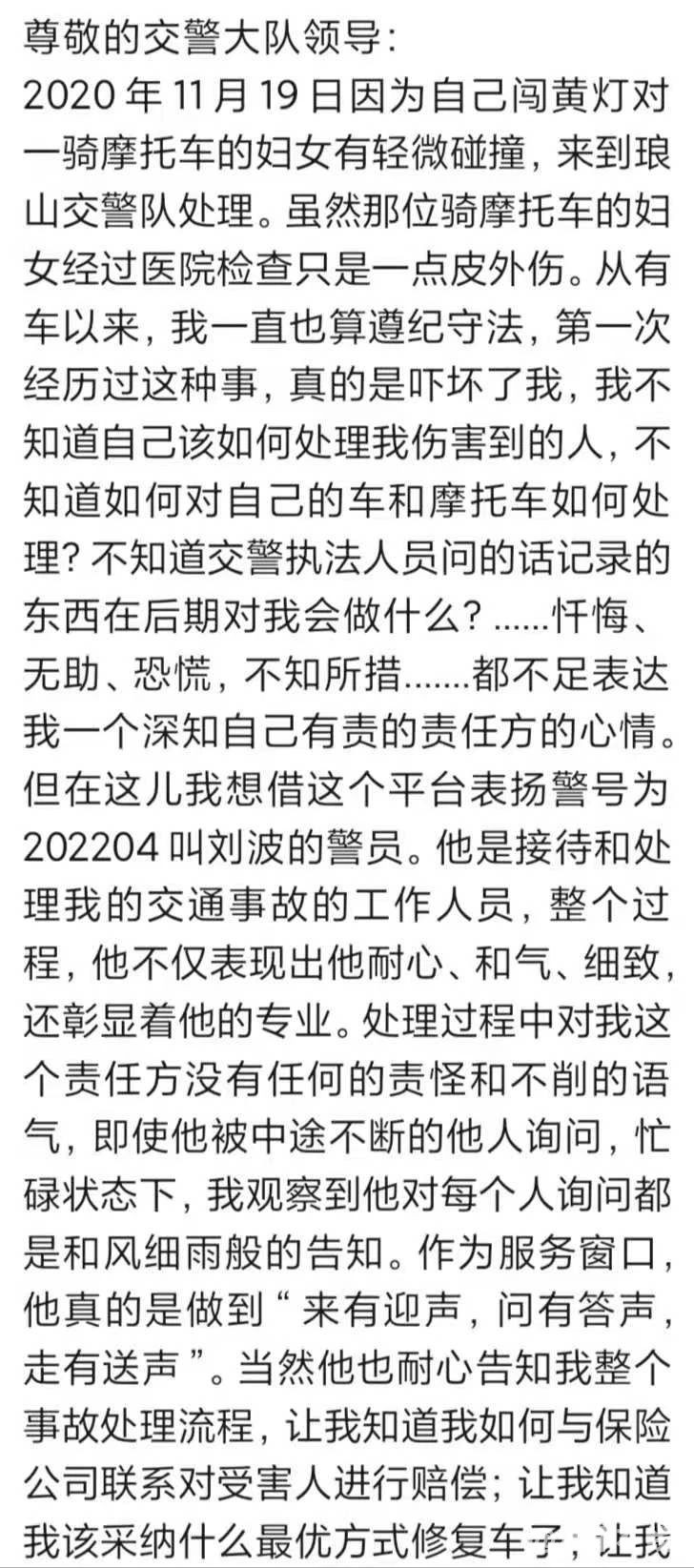 尊敬的交警大队领导：
2020 年 11 月 19 日因为自己闯黄灯对一骑摩托车的妇女有轻微碰撞，来到琅山交警队处理。虽然那位骑摩托车的妇女经过医院检查只是一点皮外伤。从有车以来，我一直也算遵纪守法，第一次经历过这种事，真的是吓坏了我，我不知道自己该如何处理我伤害到的人，不知道如何对自己的车和摩托车如何处理？不知道交警执法人员问的话记录的东西在后期对我会做什么？......忏悔、无助、恐慌，不知所措.......都不足表达我一个深知自己有责的责任方的心情。但在这儿我想借这个平台表扬警号为 202204 叫刘波的警员。他是接待和处理我的交通事故的工作人员，整个过程，他不仅表现出他耐心、和气、细致，还彰显着他的专业。处理过程中对我这个责任方没有任何的责怪和不削的语气，即使他被中途不断的他人询问，忙碌状态下，我观察到他对每个人询问都是和风细雨般的告知。作为服务窗口，他真的是做到“ 来有迎声，问有答声，走有送声 ”。当然他也耐心告知我整个事故处理流程，让我知道我如何与保险公司联系对受害人进行赔偿；让我知道我该采纳什么最优方式修复车子；让我